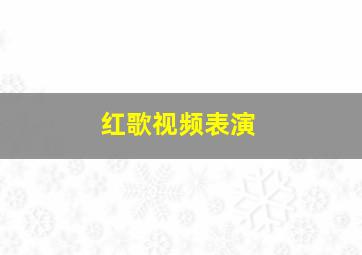 红歌视频表演